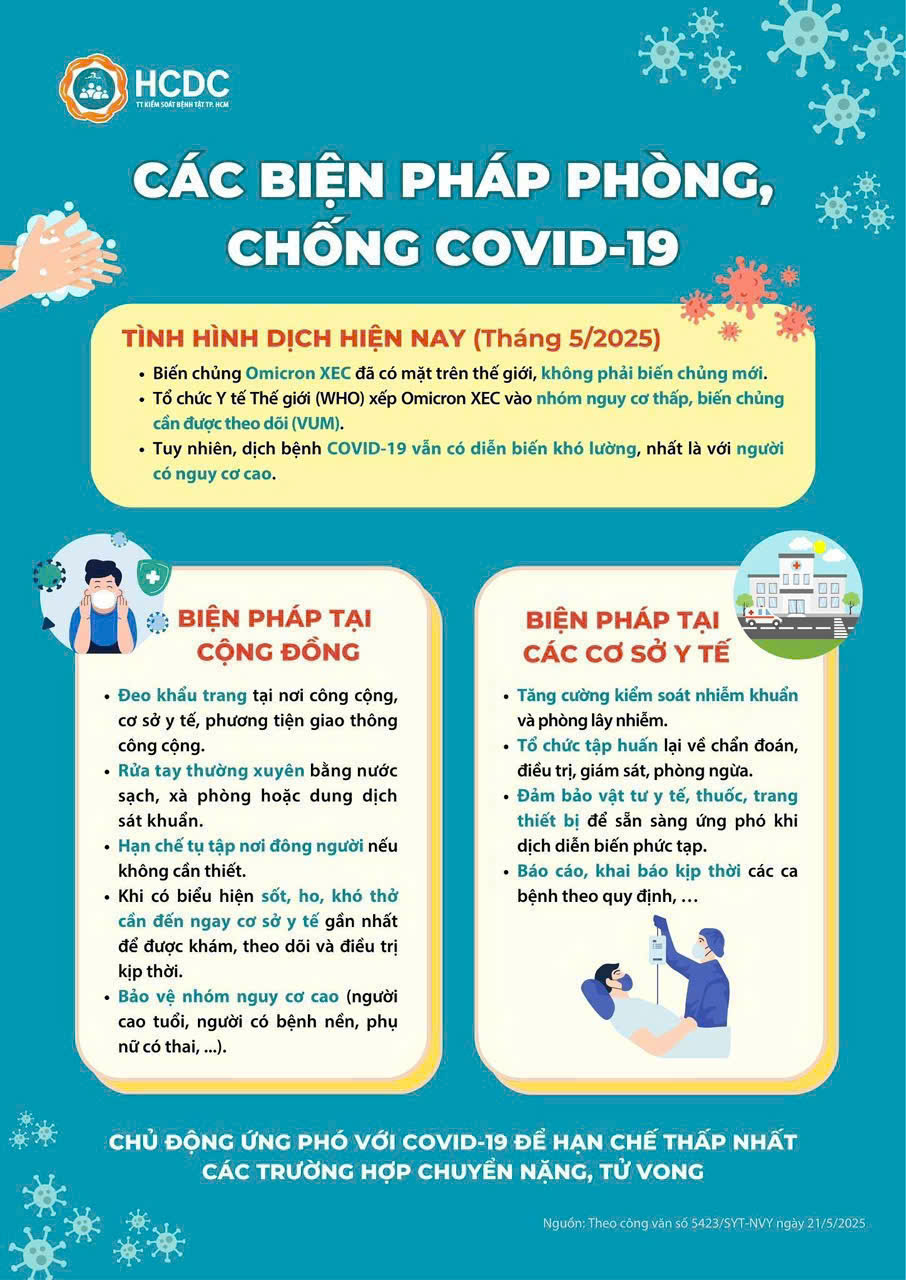 HCDC
TT KIỂM SOÁT BỆNH TẬT TP. HCM

CÁC BIỆN PHÁP PHÒNG, CHỐNG COVID-19

TÌNH HÌNH DỊCH HIỆN NAY (Tháng 5/2025)

• Biến chủng Omicron XEC đã có mặt trên thế giới, không phải biến chủng mới.
• Tổ chức Y tế Thế giới (WHO) xếp Omicron XEC vào nhóm nguy cơ thấp, biến chủng cần được theo dõi (VUM).
• Tuy nhiên, dịch bệnh COVID-19 vẫn có diễn biến khó lường, nhất là với người có nguy cơ cao.

BIỆN PHÁP TẠI CỘNG ĐỒNG

• Đeo khẩu trang tại nơi công cộng, cơ sở y tế, phương tiện giao thông công cộng.
• Rửa tay thường xuyên bằng nước sạch, xà phòng hoặc dung dịch sát khuẩn.
• Hạn chế tụ tập nơi đông người nếu không cần thiết.
• Khi có biểu hiện sốt, ho, khó thở cần đến ngay cơ sở y tế gần nhất để được khám, theo dõi và điều trị kịp thời.
• Bảo vệ nhóm nguy cơ cao (người cao tuổi, người có bệnh nền, phụ nữ có thai, ...).

BIỆN PHÁP TẠI CÁC CƠ SỞ Y TẾ

• Tăng cường kiểm soát nhiễm khuẩn và phòng lây nhiễm.
• Tổ chức tập huấn lại về chẩn đoán, điều trị, giám sát, phòng ngừa.
• Đảm bảo vật tư y tế, thuốc, trang thiết bị để sẵn sàng ứng phó khi dịch diễn biến phức tạp.
• Báo cáo, khai báo kịp thời các ca bệnh theo quy định, ...

CHỦ ĐỘNG ỨNG PHÓ VỚI COVID-19 ĐỂ HẠN CHẾ THẤP NHẤT CÁC TRƯỜNG HỢP CHUYỂN NẶNG, TỬ VONG

Nguồn: Theo công văn số 5423/SYT-NVY ngày 21/5/2025